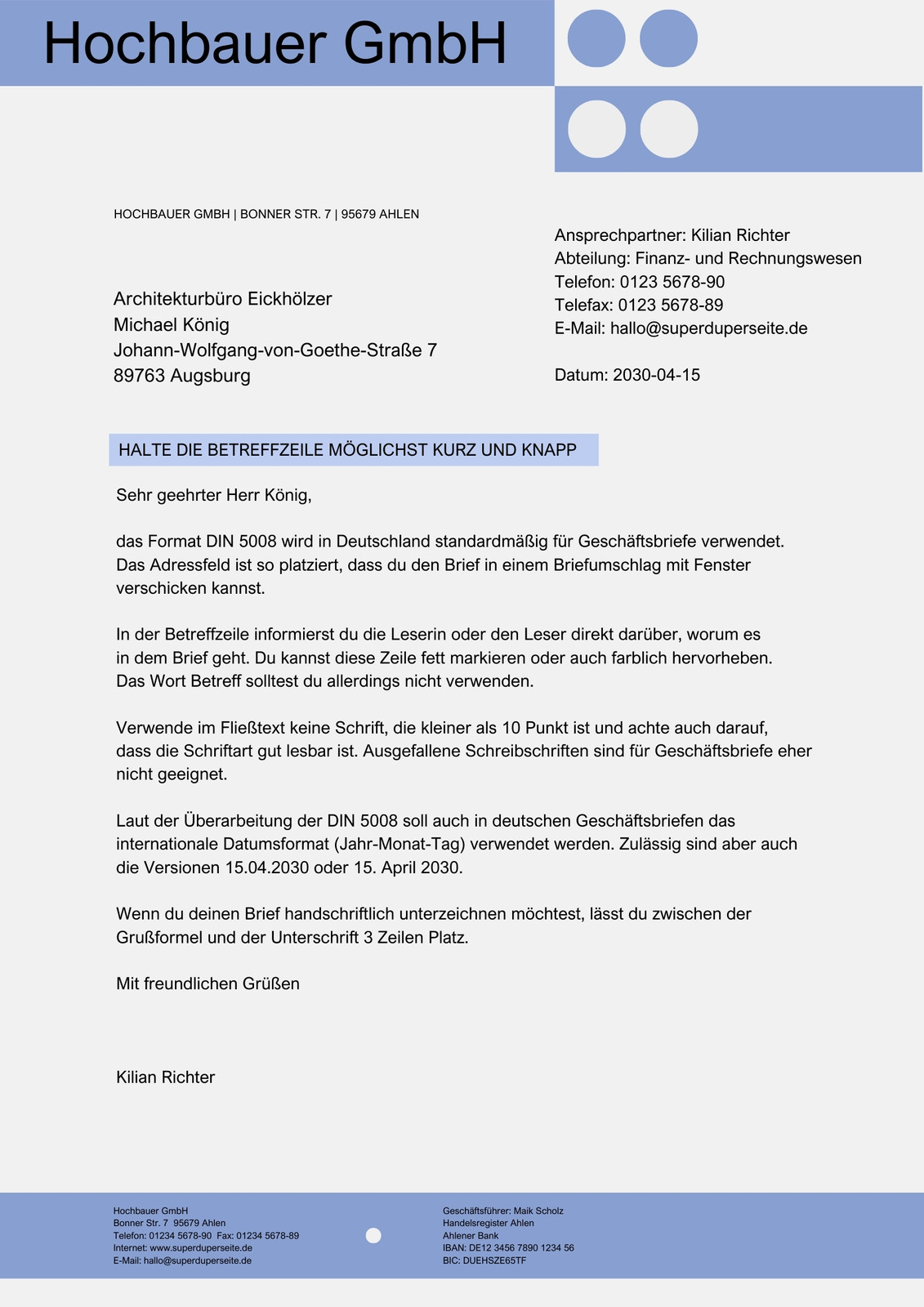 Hochbauer GmbH

HOCHBAUER GMBH | BONNER STR. 7 | 95679 AHLEN

Architekturbüro Eickhölzer
Michael König
Johann-Wolfgang-von-Goethe-Straße 7
89763 Augsburg

Ansprechpartner: Kilian Richter
Abteilung: Finanz- und Rechnungswesen
Telefon: 0123 5678-90
Telefax: 0123 5678-89
E-Mail: hallo@superduperseite.de

Datum: 2030-04-15

HALTE DIE BETREFFZEILE MÖGLICHST KURZ UND KNAPP

Sehr geehrter Herr König,

das Format DIN 5008 wird in Deutschland standardmäßig für Geschäftsbriefe verwendet. Das Adressfeld ist so platziert, dass du den Brief in einem Briefumschlag mit Fenster verschicken kannst.

In der Betreffzeile informierst du die Leserin oder den Leser direkt darüber, worum es in dem Brief geht. Du kannst diese Zeile fett markieren oder auch farblich hervorheben. Das Wort Betreff solltest du allerdings nicht verwenden.

Verwende im Fließtext keine Schrift, die kleiner als 10 Punkt ist und achte auch darauf, dass die Schriftart gut lesbar ist. Ausgefallene Schreibschriften sind für Geschäftsbriefe eher nicht geeignet.

Laut der Überarbeitung der DIN 5008 soll auch in deutschen Geschäftsbriefen das internationale Datumsformat (Jahr-Monat-Tag) verwendet werden. Zulässig sind aber auch die Versionen 15.04.2030 oder 15. April 2030.

Wenn du deinen Brief handschriftlich unterzeichnen möchtest, lässt du zwischen der Grußformel und der Unterschrift 3 Zeilen Platz.

Mit freundlichen Grüßen

Kilian Richter

Hochbauer GmbH
Bonner Str. 7 95679 Ahlen
Telefon: 01234 5678-90 Fax: 01234 5678-89
Internet: www.superduperseite.de
E-Mail: hallo@superduperseite.de

Geschäftsführer: Maik Scholz
Handelsregister Ahlen
Ahlener Bank
IBAN: DE12 3456 7890 1234 56
BIC: DUEHSZE65TF